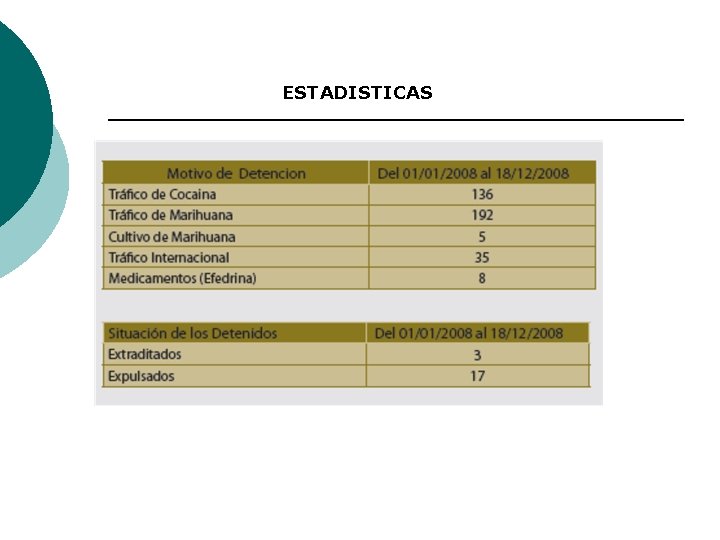 ESTADISTICAS

| Motivo de Detencion | Del 01/01/2008 al 18/12/2008 |
|---|---|
| Tráfico de Cocaina | 136 |
| Tráfico de Marihuana | 192 |
| Cultivo de Marihuana | 5 |
| Tráfico Internacional | 35 |
| Medicamentos (Efedrina) | 8 |

| Situación de los Detenidos | Del 01/01/2008 al 18/12/2008 |
|---|---|
| Extraditados | 3 |
| Expulsados | 17 |